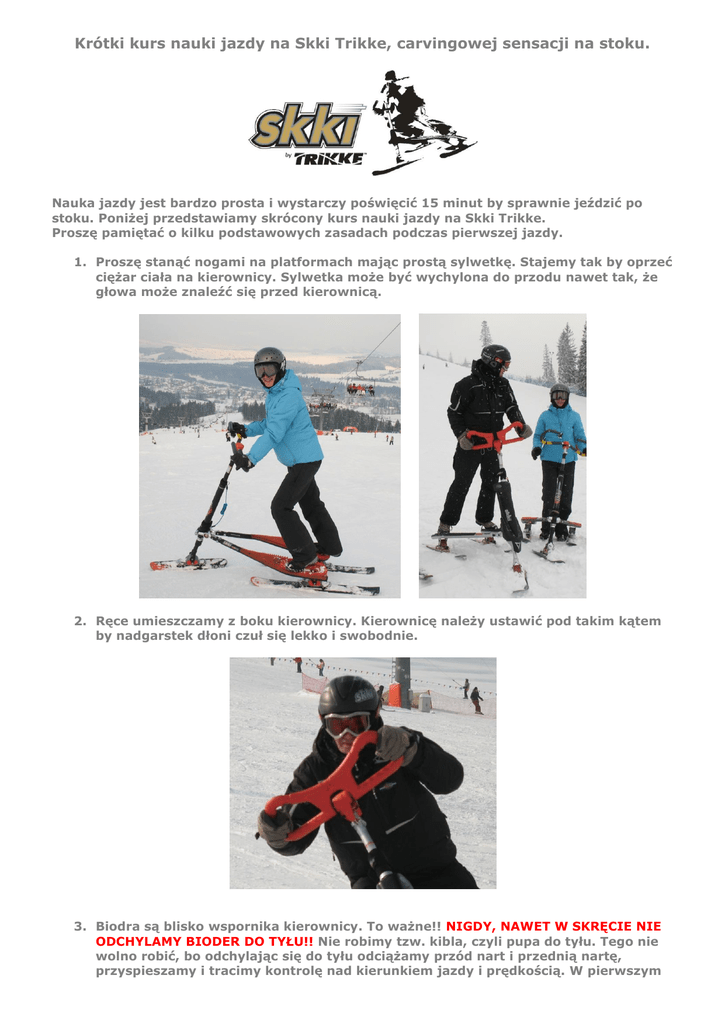 Krótki kurs nauki jazdy na Skki Trikke, carvingowej sensacji na stoku.

skki by TRIKKE

Nauka jazdy jest bardzo prosta i wystarczy poświęcić 15 minut by sprawnie jeździć po stoku. Poniżej przedstawiamy skrócony kurs nauki jazdy na Skki Trikke.
Proszę pamiętać o kilku podstawowych zasadach podczas pierwszej jazdy.

1. Proszę stanąć nogami na platformach mając prostą sylwetkę. Stajemy tak by oprzeć ciężar ciała na kierownicy. Sylwetka może być wychylona do przodu nawet tak, że głowa może znaleźć się przed kierownicą.

2. Ręce umieszczamy z boku kierownicy. Kierownicę należy ustawić pod takim kątem by nadgarstek dłoni czuł się lekko i swobodnie.

3. Biodra są blisko wspornika kierownicy. To ważne!! NIGDY, NAWET W SKRĘCIE NIE ODCHYLAMY BIODER DO TYŁU!! Nie robimy tzw. kibla, czyli pupa do tyłu. Tego nie wolno robić, bo odchylając się do tyłu odciążamy przód nart i przednią nartę, przyspieszamy i tracimy kontrolę nad kierunkiem jazdy i prędkością. W pierwszym